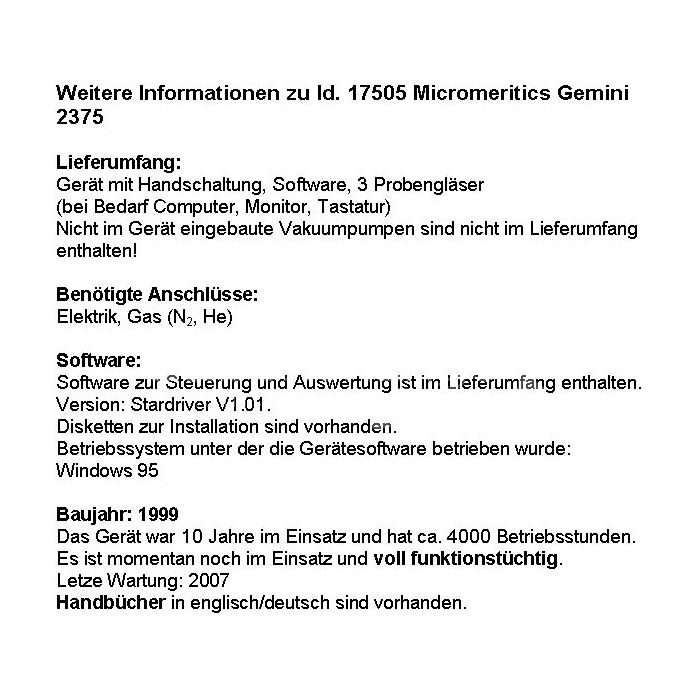 Weitere Informationen zu Id. 17505 Micromeritics Gemini 2375

Lieferumfang:
Gerät mit Handschaltung, Software, 3 Probengläser
(bei Bedarf Computer, Monitor, Tastatur)
Nicht im Gerät eingebaute Vakuumpumpen sind nicht im Lieferumfang enthalten!

Benötigte Anschlüsse:
Elektrik, Gas ($N_2$, He)

Software:
Software zur Steuerung und Auswertung ist im Lieferumfang enthalten.
Version: Stardriver V1.01.
Disketten zur Installation sind vorhanden.
Betriebssystem unter der die Gerätesoftware betrieben wurde:
Windows 95

Baujahr: 1999
Das Gerät war 10 Jahre im Einsatz und hat ca. 4000 Betriebsstunden.
Es ist momentan noch im Einsatz und voll funktionstüchtig.
Letze Wartung: 2007
Handbücher in englisch/deutsch sind vorhanden.